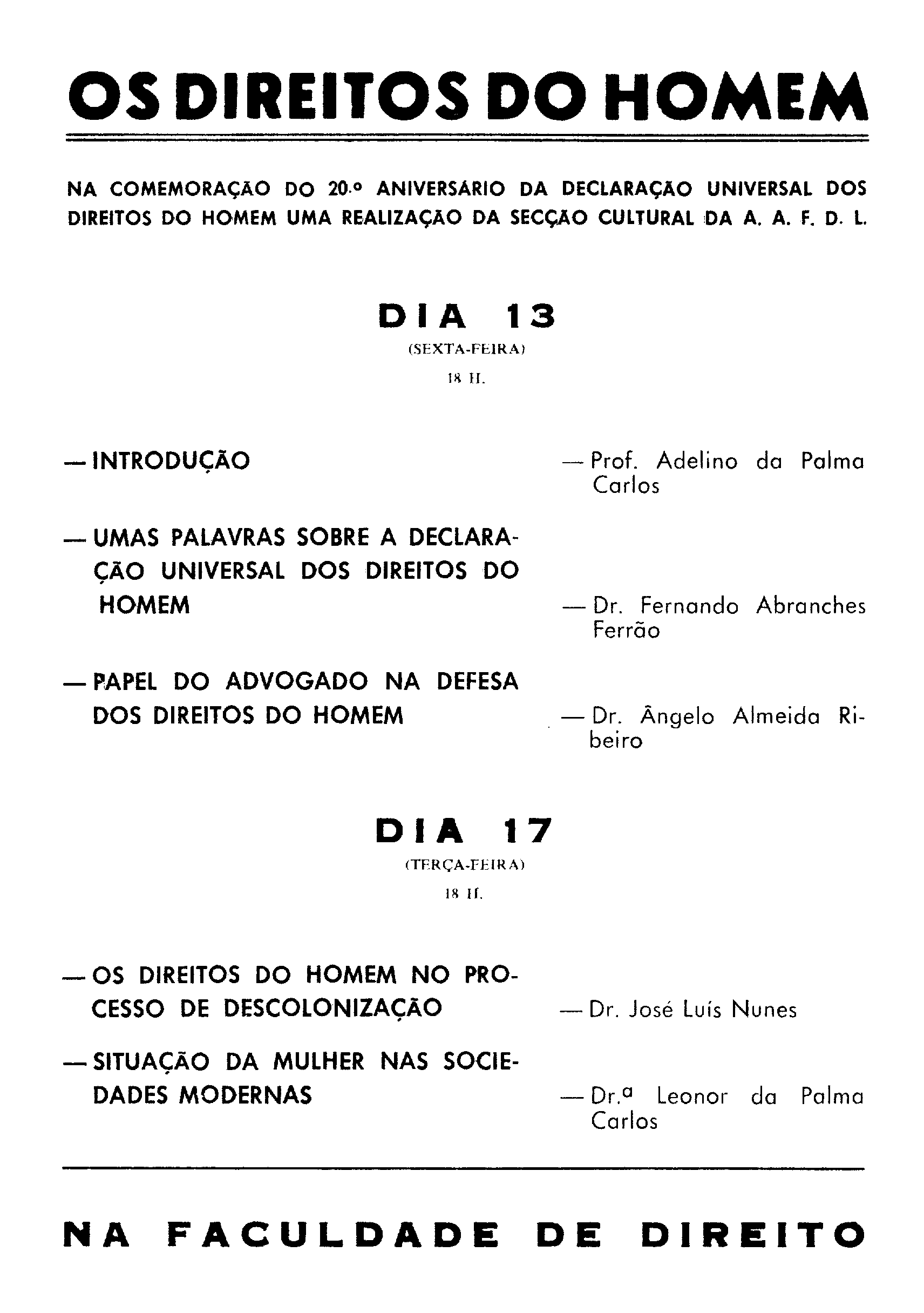 OS DIREITOS DO HOMEM

NA COMEMORAÇÃO DO 20.º ANIVERSÁRIO DA DECLARAÇÃO UNIVERSAL DOS DIREITOS DO HOMEM UMA REALIZAÇÃO DA SECÇÃO CULTURAL DA A. A. F. D. L.

DIA 13
(SEXTA-FEIRA)
18 H.

— INTRODUÇÃO — Prof. Adelino da Palma Carlos

— UMAS PALAVRAS SOBRE A DECLARAÇÃO UNIVERSAL DOS DIREITOS DO HOMEM — Dr. Fernando Abranches Ferrão

— PAPEL DO ADVOGADO NA DEFESA DOS DIREITOS DO HOMEM — Dr. Ângelo Almeida Ribeiro

DIA 17
(TERÇA-FEIRA)
18 H.

— OS DIREITOS DO HOMEM NO PROCESSO DE DESCOLONIZAÇÃO — Dr. José Luís Nunes

— SITUAÇÃO DA MULHER NAS SOCIEDADES MODERNAS — Dr.ª Leonor da Palma Carlos

NA FACULDADE DE DIREITO